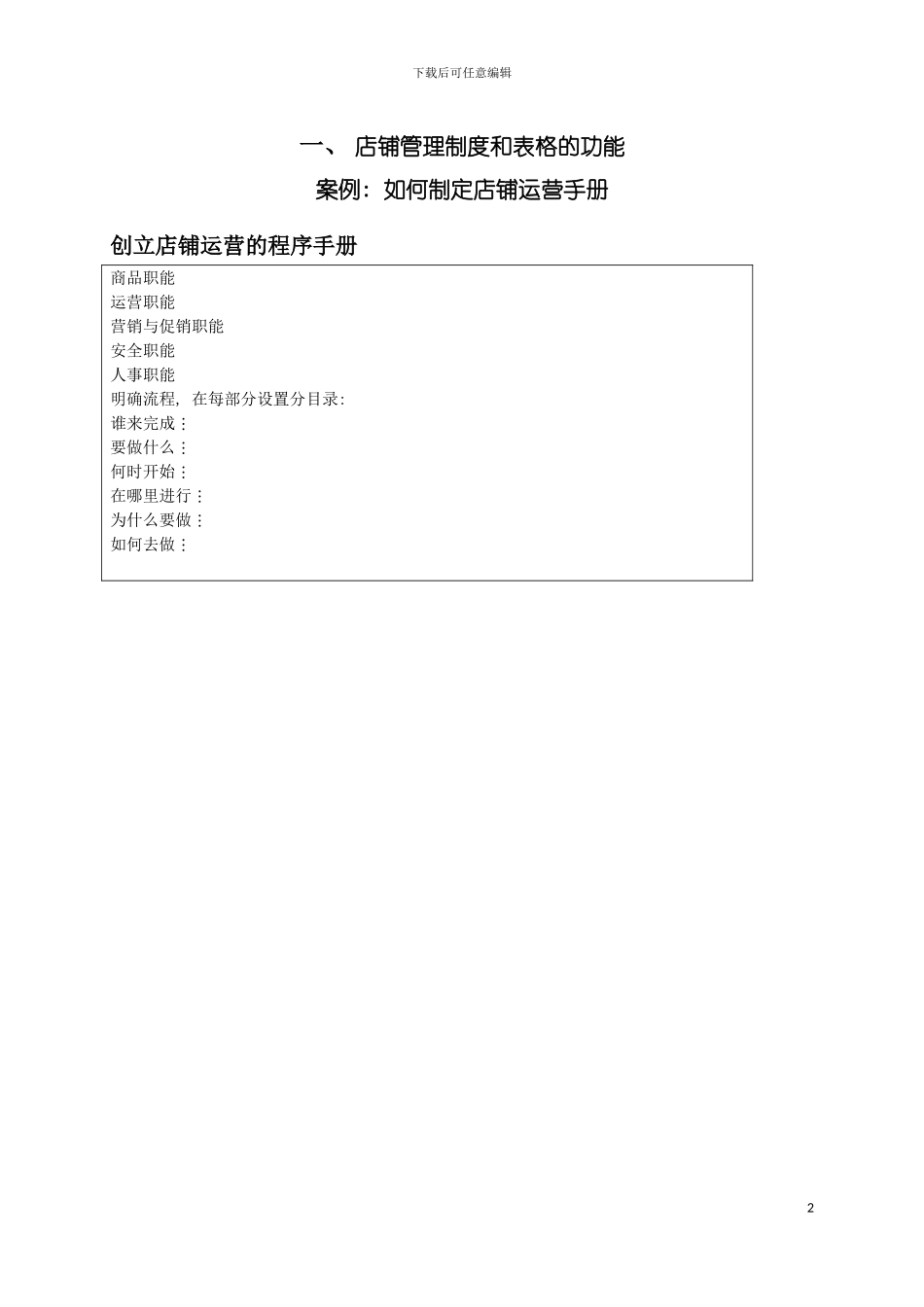 下载后可任意编辑

一、 店铺管理制度和表格的功能

案例：如何制定店铺运营手册

创立店铺运营的程序手册

商品职能
运营职能
营销与促销职能
安全职能
人事职能
明确流程，在每部分设置分目录:
谁来完成：
要做什么：
何时开始：
在哪里进行：
为什么要做：
如何去做：

2